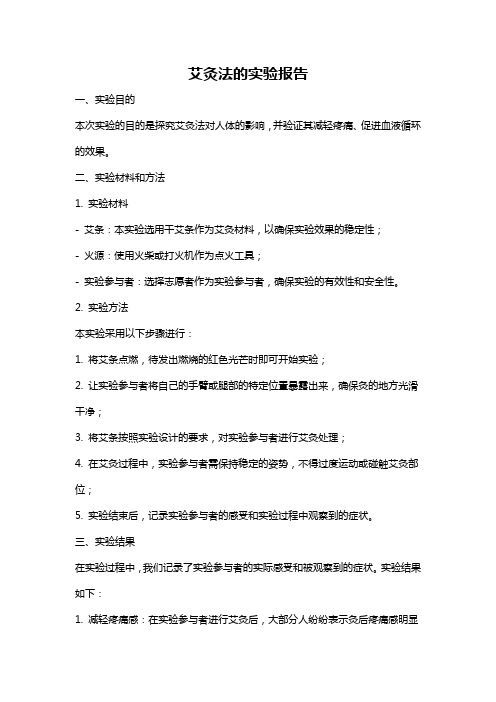 艾灸法的实验报告

一、实验目的

本次实验的目的是探究艾灸法对人体的影响，并验证其减轻疼痛、促进血液循环的效果。

二、实验材料和方法

1. 实验材料

- 艾条：本实验选用干艾条作为艾灸材料，以确保实验效果的稳定性；

- 火源：使用火柴或打火机作为点火工具；

- 实验参与者：选择志愿者作为实验参与者，确保实验的有效性和安全性。

2. 实验方法

本实验采用以下步骤进行：

1. 将艾条点燃，待发出燃烧的红色光芒时即可开始实验；

2. 让实验参与者将自己的手臂或腿部的特定位置暴露出来，确保灸的地方光滑干净；

3. 将艾条按照实验设计的要求，对实验参与者进行艾灸处理；

4. 在艾灸过程中，实验参与者需保持稳定的姿势，不得过度运动或碰触艾灸部位；

5. 实验结束后，记录实验参与者的感受和实验过程中观察到的症状。

三、实验结果

在实验过程中，我们记录了实验参与者的实际感受和被观察到的症状。实验结果如下：

1. 减轻疼痛感：在实验参与者进行艾灸后，大部分人纷纷表示灸后疼痛感明显